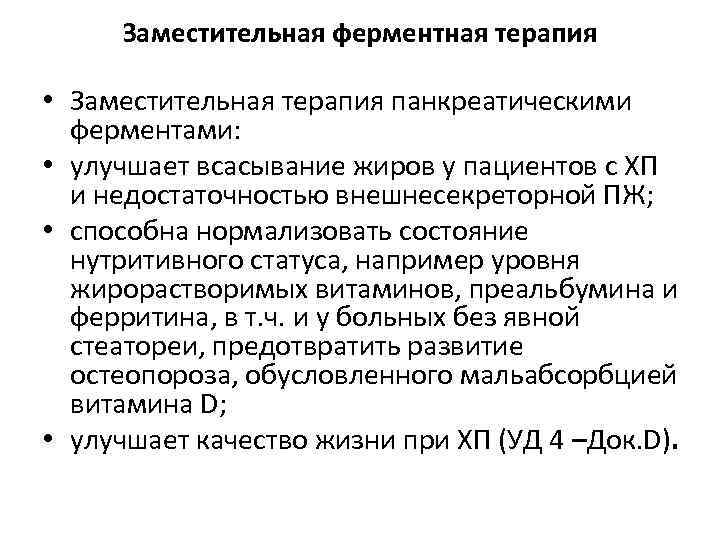 Заместительная ферментная терапия

• Заместительная терапия панкреатическими ферментами:

• улучшает всасывание жиров у пациентов с ХП и недостаточностью внешнесекреторной ПЖ;

• способна нормализовать состояние нутритивного статуса, например уровня жирорастворимых витаминов, преальбумина и ферритина, в т.ч. и у больных без явной стеатореи, предотвратить развитие остеопороза, обусловленного мальабсорбцией витамина D;

• улучшает качество жизни при ХП (УД 4 –Док.D).